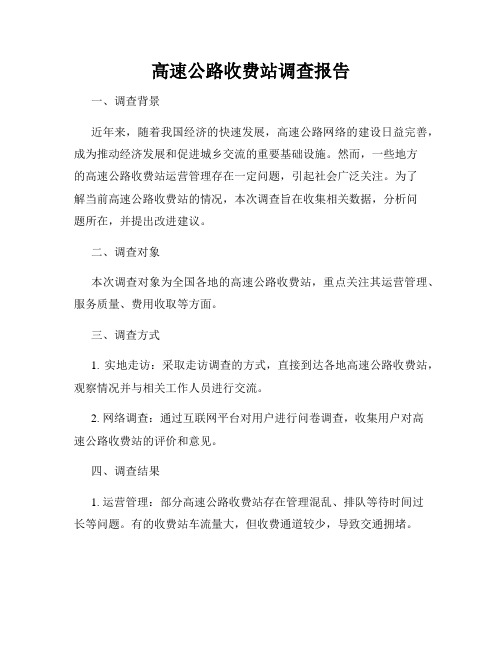 高速公路收费站调查报告

一、调查背景

近年来，随着我国经济的快速发展，高速公路网络的建设日益完善，成为推动经济发展和促进城乡交流的重要基础设施。然而，一些地方的高速公路收费站运营管理存在一定问题，引起社会广泛关注。为了解当前高速公路收费站的情况，本次调查旨在收集相关数据，分析问题所在，并提出改进建议。

二、调查对象

本次调查对象为全国各地的高速公路收费站，重点关注其运营管理、服务质量、费用收取等方面。

三、调查方式

1. 实地走访：采取走访调查的方式，直接到达各地高速公路收费站，观察情况并与相关工作人员进行交流。

2. 网络调查：通过互联网平台对用户进行问卷调查，收集用户对高速公路收费站的评价和意见。

四、调查结果

1. 运营管理：部分高速公路收费站存在管理混乱、排队等待时间过长等问题。有的收费站车流量大，但收费通道较少，导致交通拥堵。